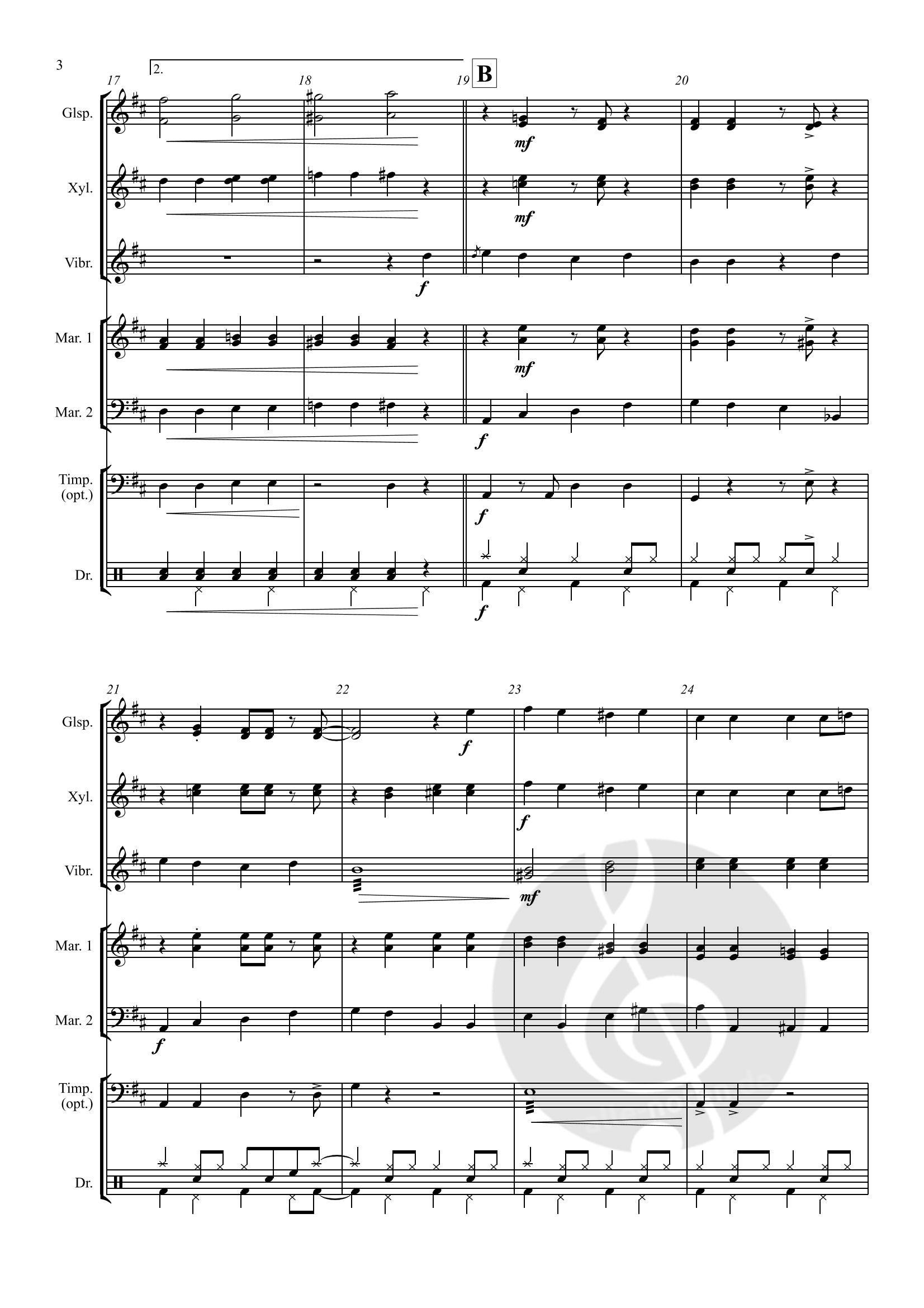 3

2.

17

18

19

B

20

Glsp.

mf

Xyl.

mf

Vibr.

f

Mar. 1

mf

Mar. 2

f

Timp.
(opt.)

f

Dr.

f

21

22

23

24

Glsp.

f

Xyl.

f

Vibr.

mf

Mar. 1

Mar. 2

f

Timp.
(opt.)

Dr.